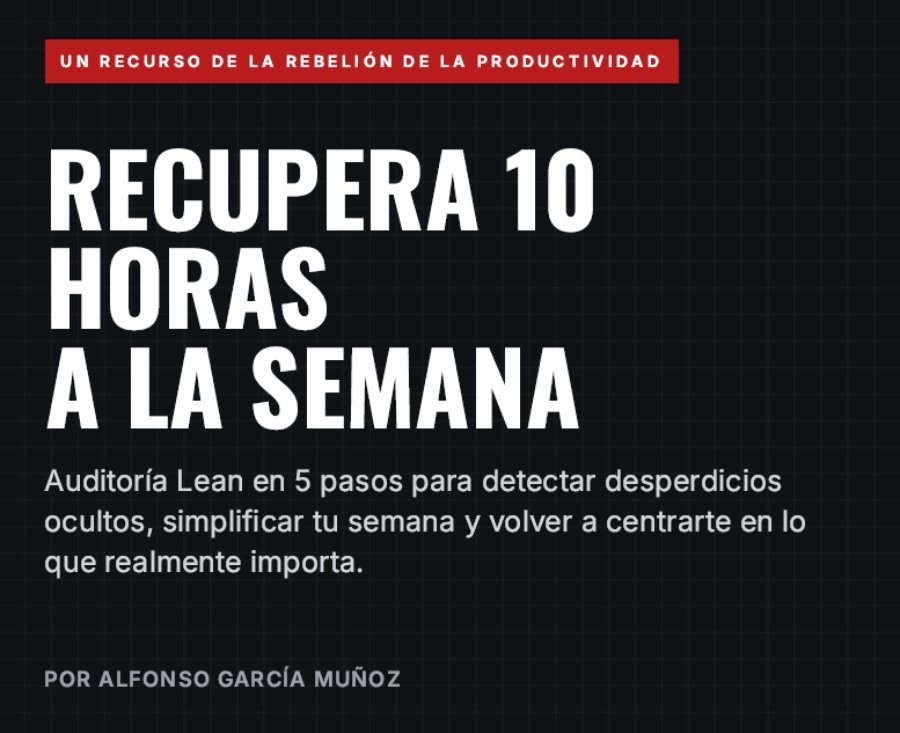 UN RECURSO DE LA REBELIÓN DE LA PRODUCTIVIDAD

RECUPERA 10 HORAS A LA SEMANA

Auditoría Lean en 5 pasos para detectar desperdicios ocultos, simplificar tu semana y volver a centrarte en lo que realmente importa.

POR ALFONSO GARCÍA MUÑOZ